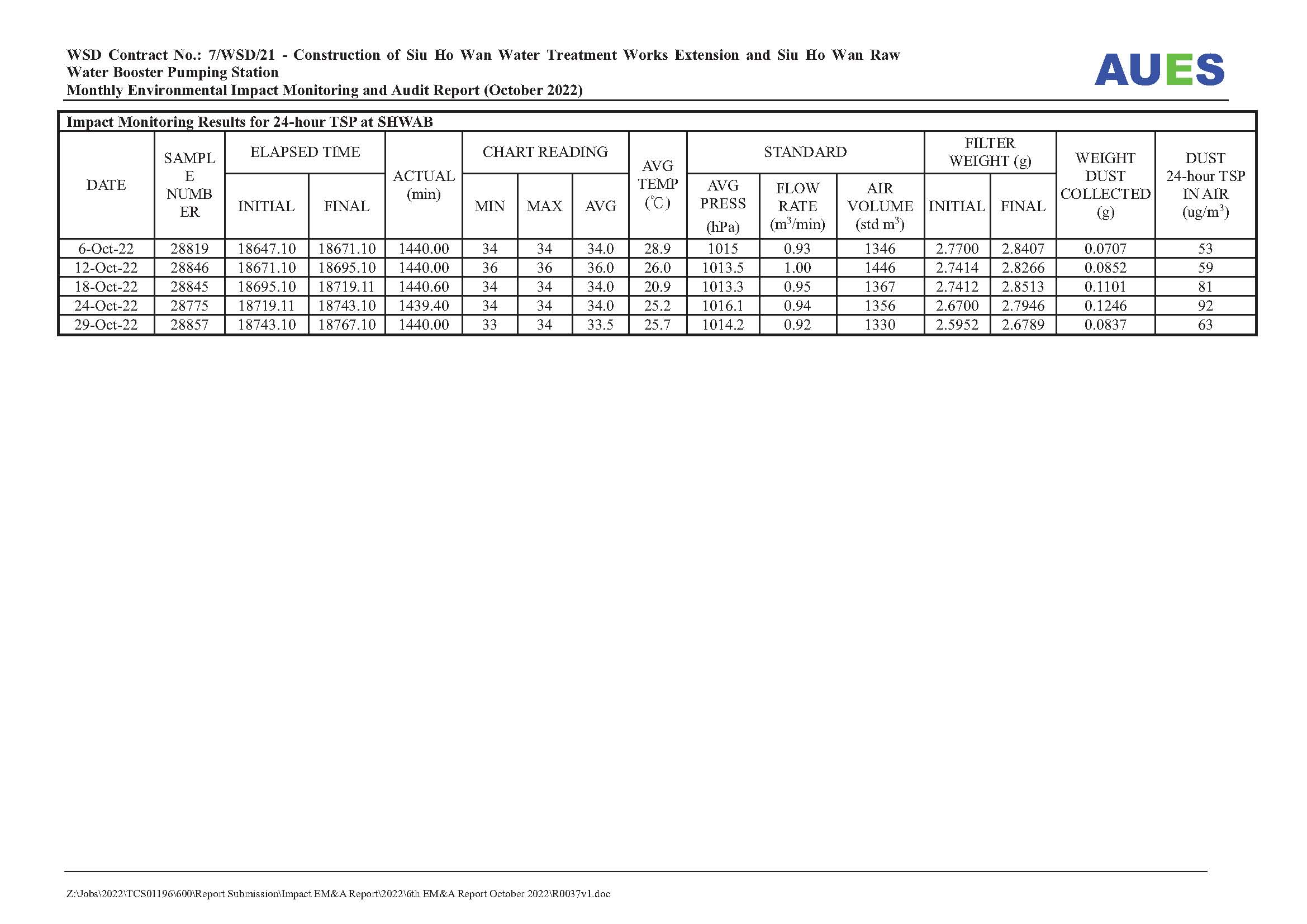 WSD Contract No.: 7/WSD/21 - Construction of Siu Ho Wan Water Treatment Works Extension and Siu Ho Wan Raw Water Booster Pumping Station
Monthly Environmental Impact Monitoring and Audit Report (October 2022)

AUES

Impact Monitoring Results for 24-hour TSP at SHWAB

| DATE | SAMPLE NUMBER | ELAPSED TIME INITIAL | ELAPSED TIME FINAL | ACTUAL (min) | CHART READING MIN | CHART READING MAX | CHART READING AVG | AVG TEMP (℃) | STANDARD AVG PRESS (hPa) | STANDARD FLOW RATE ($m^3$/min) | STANDARD AIR VOLUME (std $m^3$) | FILTER WEIGHT (g) INITIAL | FILTER WEIGHT (g) FINAL | WEIGHT DUST COLLECTED (g) | DUST 24-hour TSP IN AIR (ug/$m^3$) |
|---|---|---|---|---|---|---|---|---|---|---|---|---|---|---|---|
| 6-Oct-22 | 28819 | 18647.10 | 18671.10 | 1440.00 | 34 | 34 | 34.0 | 28.9 | 1015 | 0.93 | 1346 | 2.7700 | 2.8407 | 0.0707 | 53 |
| 12-Oct-22 | 28846 | 18671.10 | 18695.10 | 1440.00 | 36 | 36 | 36.0 | 26.0 | 1013.5 | 1.00 | 1446 | 2.7414 | 2.8266 | 0.0852 | 59 |
| 18-Oct-22 | 28845 | 18695.10 | 18719.11 | 1440.60 | 34 | 34 | 34.0 | 20.9 | 1013.3 | 0.95 | 1367 | 2.7412 | 2.8513 | 0.1101 | 81 |
| 24-Oct-22 | 28775 | 18719.11 | 18743.10 | 1439.40 | 34 | 34 | 34.0 | 25.2 | 1016.1 | 0.94 | 1356 | 2.6700 | 2.7946 | 0.1246 | 92 |
| 29-Oct-22 | 28857 | 18743.10 | 18767.10 | 1440.00 | 33 | 34 | 33.5 | 25.7 | 1014.2 | 0.92 | 1330 | 2.5952 | 2.6789 | 0.0837 | 63 |

Z:\Jobs\2022\TCS01196\600\Report Submission\Impact EM&A Report\2022\6th EM&A Report October 2022\R0037v1.doc